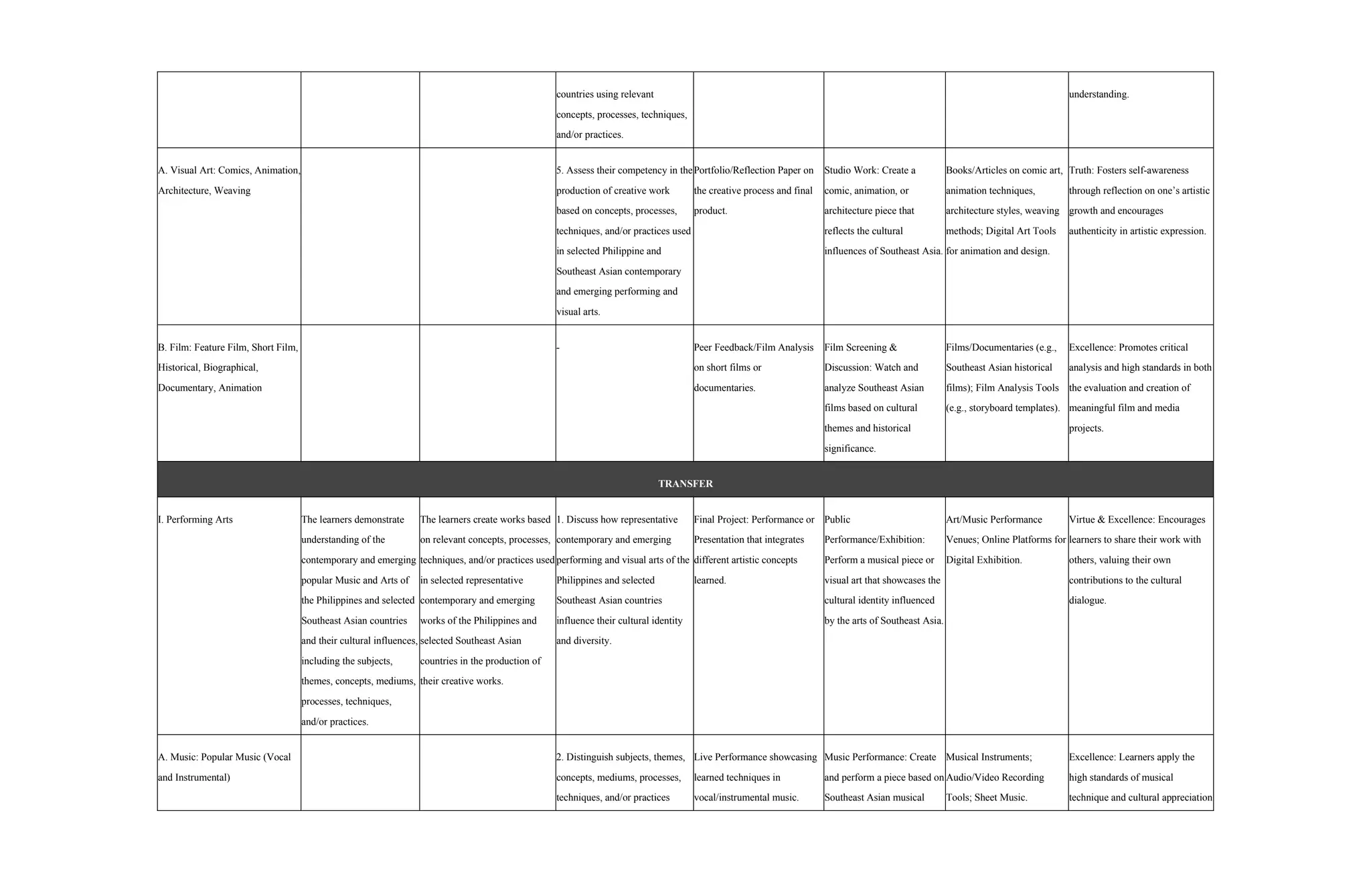 | | | | | | | | |
|---|---|---|---|---|---|---|---|
| | | | countries using relevant concepts, processes, techniques, and/or practices. | | | | understanding. |
| A. Visual Art: Comics, Animation, Architecture, Weaving | | | 5. Assess their competency in the production of creative work based on concepts, processes, techniques, and/or practices used in selected Philippine and Southeast Asian contemporary and emerging performing and visual arts. | Portfolio/Reflection Paper on the creative process and final product. | Studio Work: Create a comic, animation, or architecture piece that reflects the cultural influences of Southeast Asia. | Books/Articles on comic art, animation techniques, architecture styles, weaving methods; Digital Art Tools for animation and design. | Truth: Fosters self-awareness through reflection on one's artistic growth and encourages authenticity in artistic expression. |
| B. Film: Feature Film, Short Film, Historical, Biographical, Documentary, Animation | | | - | Peer Feedback/Film Analysis on short films or documentaries. | Film Screening & Discussion: Watch and analyze Southeast Asian films based on cultural themes and historical significance. | Films/Documentaries (e.g., Southeast Asian historical films); Film Analysis Tools (e.g., storyboard templates). | Excellence: Promotes critical analysis and high standards in both the evaluation and creation of meaningful film and media projects. |
| TRANSFER | | | | | | | |
| I. Performing Arts | The learners demonstrate understanding of the contemporary and emerging popular Music and Arts of the Philippines and selected Southeast Asian countries and their cultural influences, including the subjects, themes, concepts, mediums, processes, techniques, and/or practices. | The learners create works based on relevant concepts, processes, techniques, and/or practices used in selected representative contemporary and emerging works of the Philippines and selected Southeast Asian countries in the production of their creative works. | 1. Discuss how representative contemporary and emerging performing and visual arts of the Philippines and selected Southeast Asian countries influence their cultural identity and diversity. | Final Project: Performance or Presentation that integrates different artistic concepts learned. | Public Performance/Exhibition: Perform a musical piece or visual art that showcases the cultural identity influenced by the arts of Southeast Asia. | Art/Music Performance Venues; Online Platforms for Digital Exhibition. | Virtue & Excellence: Encourages learners to share their work with others, valuing their own contributions to the cultural dialogue. |
| A. Music: Popular Music (Vocal and Instrumental) | | | 2. Distinguish subjects, themes, concepts, mediums, processes, techniques, and/or practices | Live Performance showcasing learned techniques in vocal/instrumental music. | Music Performance: Create and perform a piece based on Southeast Asian musical | Musical Instruments; Audio/Video Recording Tools; Sheet Music. | Excellence: Learners apply the high standards of musical technique and cultural appreciation |